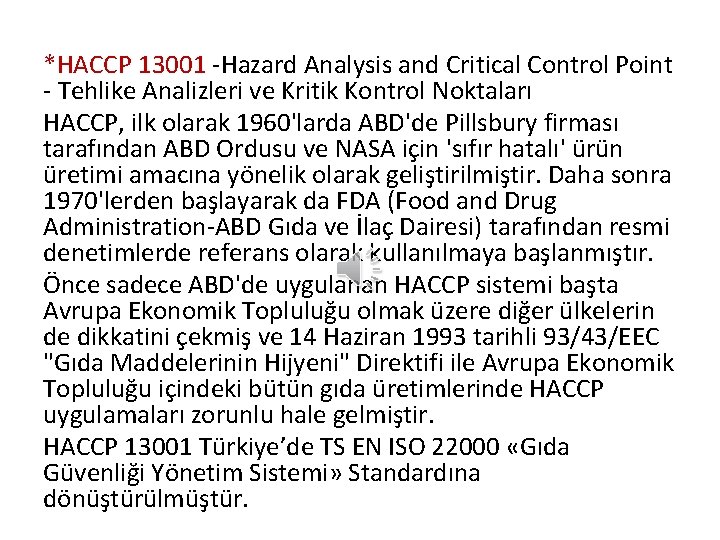 *HACCP 13001 -Hazard Analysis and Critical Control Point - Tehlike Analizleri ve Kritik Kontrol Noktaları

HACCP, ilk olarak 1960'larda ABD'de Pillsbury firması tarafından ABD Ordusu ve NASA için 'sıfır hatalı' ürün üretimi amacına yönelik olarak geliştirilmiştir. Daha sonra 1970'lerden başlayarak da FDA (Food and Drug Administration-ABD Gıda ve İlaç Dairesi) tarafından resmi denetimlerde referans olarak kullanılmaya başlanmıştır.

Önce sadece ABD'de uygulanan HACCP sistemi başta Avrupa Ekonomik Topluluğu olmak üzere diğer ülkelerin de dikkatini çekmiş ve 14 Haziran 1993 tarihli 93/43/EEC "Gıda Maddelerinin Hijyeni" Direktifi ile Avrupa Ekonomik Topluluğu içindeki bütün gıda üretimlerinde HACCP uygulamaları zorunlu hale gelmiştir.

HACCP 13001 Türkiye’de TS EN ISO 22000 «Gıda Güvenliği Yönetim Sistemi» Standardına dönüştürülmüştür.